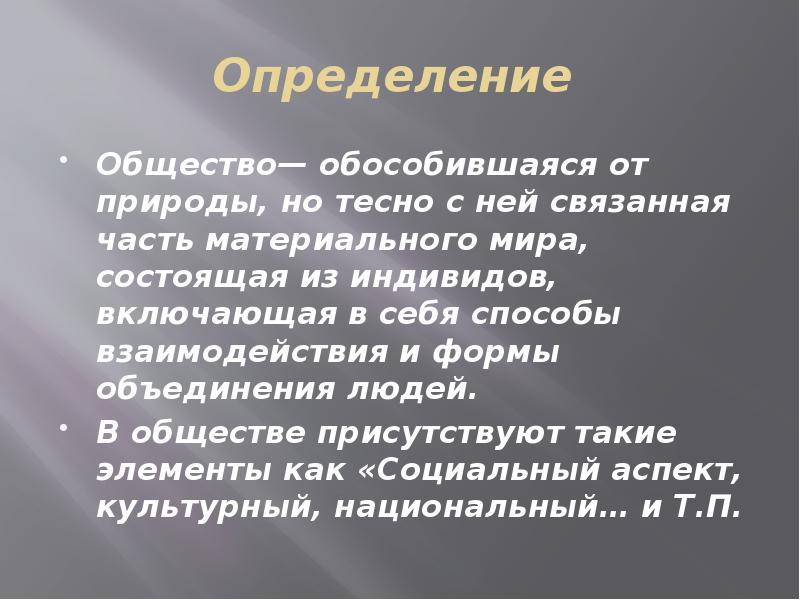 Определение

• Общество— обособившаяся от природы, но тесно с ней связанная часть материального мира, состоящая из индивидов, включающая в себя способы взаимодействия и формы объединения людей.

• В обществе присутствуют такие элементы как «Социальный аспект, культурный, национальный… и Т.П.